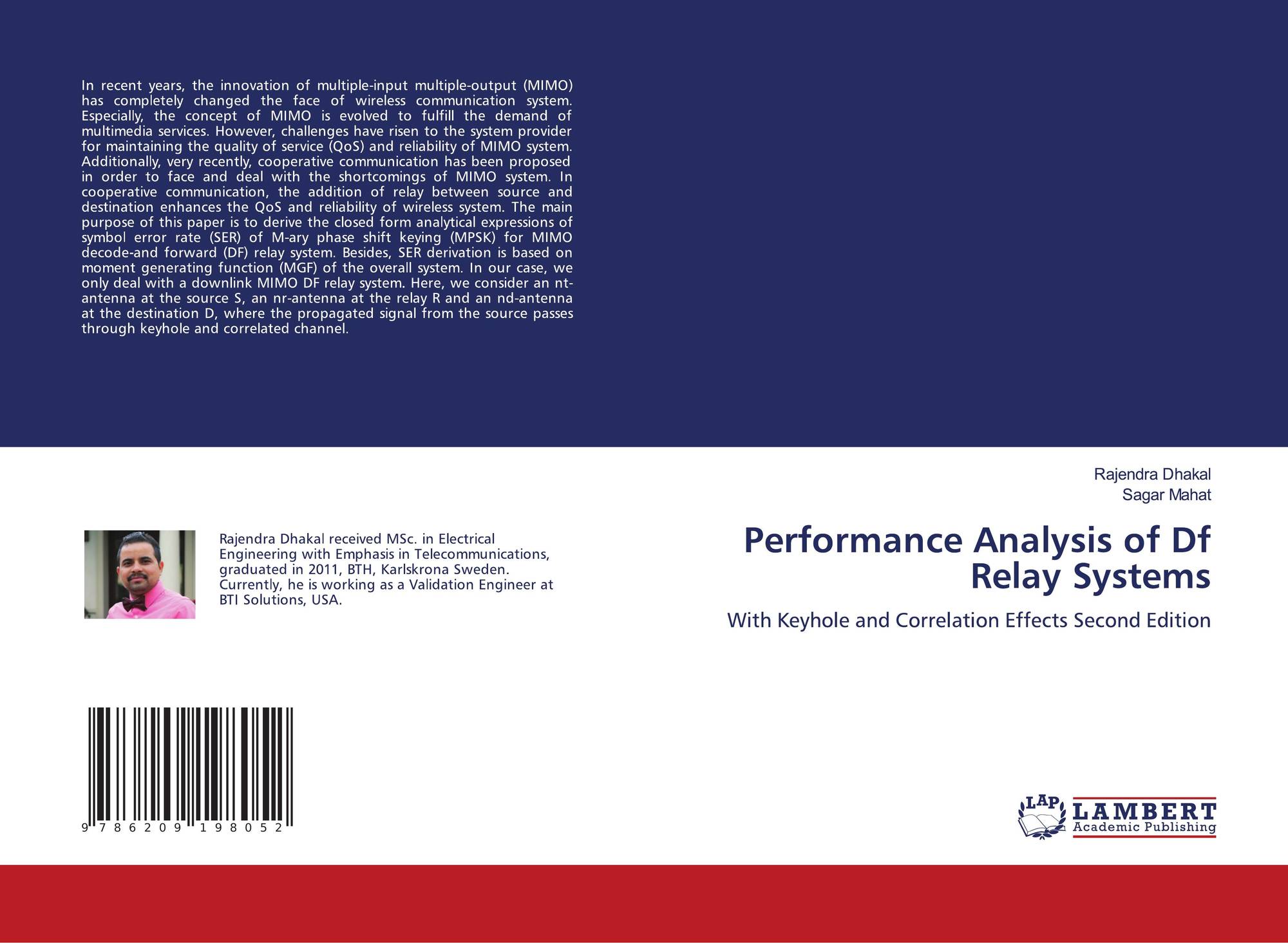 In recent years, the innovation of multiple-input multiple-output (MIMO) has completely changed the face of wireless communication system. Especially, the concept of MIMO is evolved to fulfill the demand of multimedia services. However, challenges have risen to the system provider for maintaining the quality of service (QoS) and reliability of MIMO system. Additionally, very recently, cooperative communication has been proposed in order to face and deal with the shortcomings of MIMO system. In cooperative communication, the addition of relay between source and destination enhances the QoS and reliability of wireless system. The main purpose of this paper is to derive the closed form analytical expressions of symbol error rate (SER) of M-ary phase shift keying (MPSK) for MIMO decode-and forward (DF) relay system. Besides, SER derivation is based on moment generating function (MGF) of the overall system. In our case, we only deal with a downlink MIMO DF relay system. Here, we consider an nt-antenna at the source S, an nr-antenna at the relay R and an nd-antenna at the destination D, where the propagated signal from the source passes through keyhole and correlated channel.

Rajendra Dhakal received MSc. in Electrical Engineering with Emphasis in Telecommunications, graduated in 2011, BTH, Karlskrona Sweden. Currently, he is working as a Validation Engineer at BTI Solutions, USA.

9 786209 198052

Rajendra Dhakal
Sagar Mahat

Performance Analysis of Df Relay Systems

With Keyhole and Correlation Effects Second Edition

LAP LAMBERT Academic Publishing